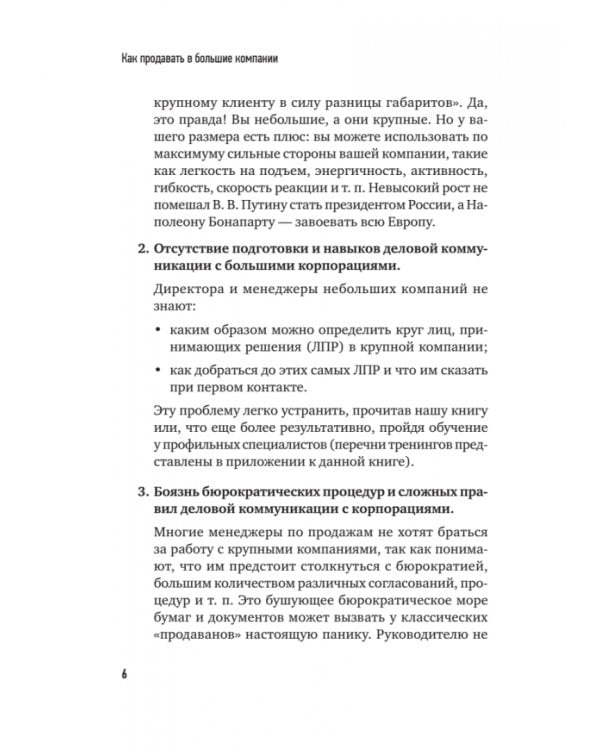 Как продавать в большие компании

крупному клиенту в силу разницы габаритов». Да, это правда! Вы небольшие, а они крупные. Но у вашего размера есть плюс: вы можете использовать по максимуму сильные стороны вашей компании, такие как легкость на подъем, энергичность, активность, гибкость, скорость реакции и т. п. Невысокий рост не помешал В. В. Путину стать президентом России, а Наполеону Бонапарту — завоевать всю Европу.

2. Отсутствие подготовки и навыков деловой коммуникации с большими корпорациями.

Директора и менеджеры небольших компаний не знают:

• каким образом можно определить круг лиц, принимающих решения (ЛПР) в крупной компании;

• как добраться до этих самых ЛПР и что им сказать при первом контакте.

Эту проблему легко устранить, прочитав нашу книгу или, что еще более результативно, пройдя обучение у профильных специалистов (перечни тренингов представлены в приложении к данной книге).

3. Боязнь бюрократических процедур и сложных правил деловой коммуникации с корпорациями.

Многие менеджеры по продажам не хотят браться за работу с крупными компаниями, так как понимают, что им предстоит столкнуться с бюрократией, большим количеством различных согласований, процедур и т. п. Это бушующее бюрократическое море бумаг и документов может вызвать у классических «продаванов» настоящую панику. Руководителю не

6